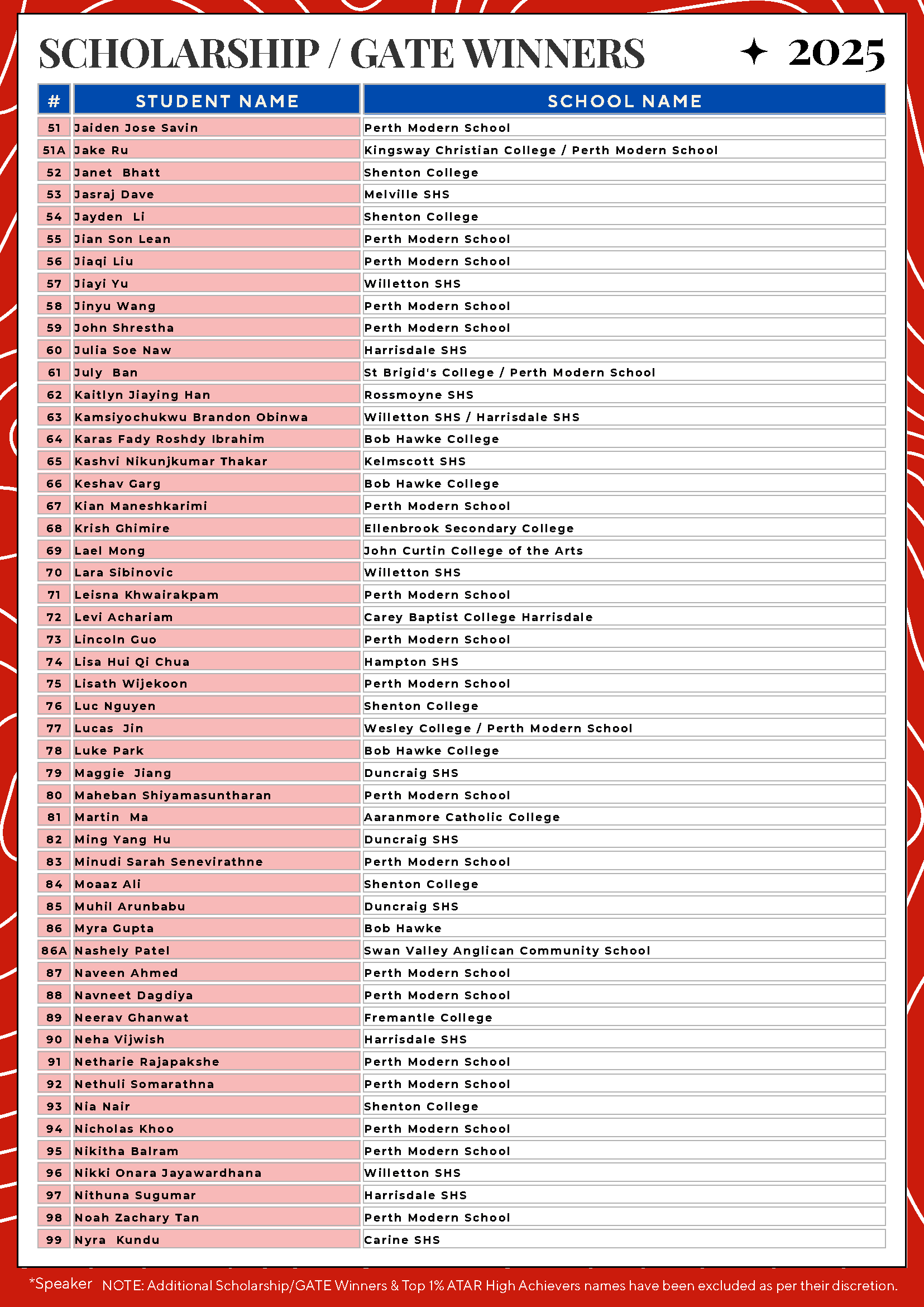 SCHOLARSHIP / GATE WINNERS ✦ 2025

| # | STUDENT NAME | SCHOOL NAME |
|---|---|---|
| 51 | Jaiden Jose Savin | Perth Modern School |
| 51A | Jake Ru | Kingsway Christian College / Perth Modern School |
| 52 | Janet Bhatt | Shenton College |
| 53 | Jasraj Dave | Melville SHS |
| 54 | Jayden Li | Shenton College |
| 55 | Jian Son Lean | Perth Modern School |
| 56 | Jiaqi Liu | Perth Modern School |
| 57 | Jiayi Yu | Willetton SHS |
| 58 | Jinyu Wang | Perth Modern School |
| 59 | John Shrestha | Perth Modern School |
| 60 | Julia Soe Naw | Harrisdale SHS |
| 61 | July Ban | St Brigid's College / Perth Modern School |
| 62 | Kaitlyn Jiaying Han | Rossmoyne SHS |
| 63 | Kamsiyochukwu Brandon Obinwa | Willetton SHS / Harrisdale SHS |
| 64 | Karas Fady Roshdy Ibrahim | Bob Hawke College |
| 65 | Kashvi Nikunjkumar Thakar | Kelmscott SHS |
| 66 | Keshav Garg | Bob Hawke College |
| 67 | Kian Maneshkarimi | Perth Modern School |
| 68 | Krish Ghimire | Ellenbrook Secondary College |
| 69 | Lael Mong | John Curtin College of the Arts |
| 70 | Lara Sibinovic | Willetton SHS |
| 71 | Leisna Khwairakpam | Perth Modern School |
| 72 | Levi Achariam | Carey Baptist College Harrisdale |
| 73 | Lincoln Guo | Perth Modern School |
| 74 | Lisa Hui Qi Chua | Hampton SHS |
| 75 | Lisath Wijekoon | Perth Modern School |
| 76 | Luc Nguyen | Shenton College |
| 77 | Lucas Jin | Wesley College / Perth Modern School |
| 78 | Luke Park | Bob Hawke College |
| 79 | Maggie Jiang | Duncraig SHS |
| 80 | Maheban Shiyamasuntharan | Perth Modern School |
| 81 | Martin Ma | Aaranmore Catholic College |
| 82 | Ming Yang Hu | Duncraig SHS |
| 83 | Minudi Sarah Senevirathne | Perth Modern School |
| 84 | Moaaz Ali | Shenton College |
| 85 | Muhil Arunbabu | Duncraig SHS |
| 86 | Myra Gupta | Bob Hawke |
| 86A | Nashely Patel | Swan Valley Anglican Community School |
| 87 | Naveen Ahmed | Perth Modern School |
| 88 | Navneet Dagdiya | Perth Modern School |
| 89 | Neerav Ghanwat | Fremantle College |
| 90 | Neha Vijwish | Harrisdale SHS |
| 91 | Netharie Rajapakshe | Perth Modern School |
| 92 | Nethuli Somarathna | Perth Modern School |
| 93 | Nia Nair | Shenton College |
| 94 | Nicholas Khoo | Perth Modern School |
| 95 | Nikitha Balram | Perth Modern School |
| 96 | Nikki Onara Jayawardhana | Willetton SHS |
| 97 | Nithuna Sugumar | Harrisdale SHS |
| 98 | Noah Zachary Tan | Perth Modern School |
| 99 | Nyra Kundu | Carine SHS |

*Speaker NOTE: Additional Scholarship/GATE Winners & Top 1% ATAR High Achievers names have been excluded as per their discretion.